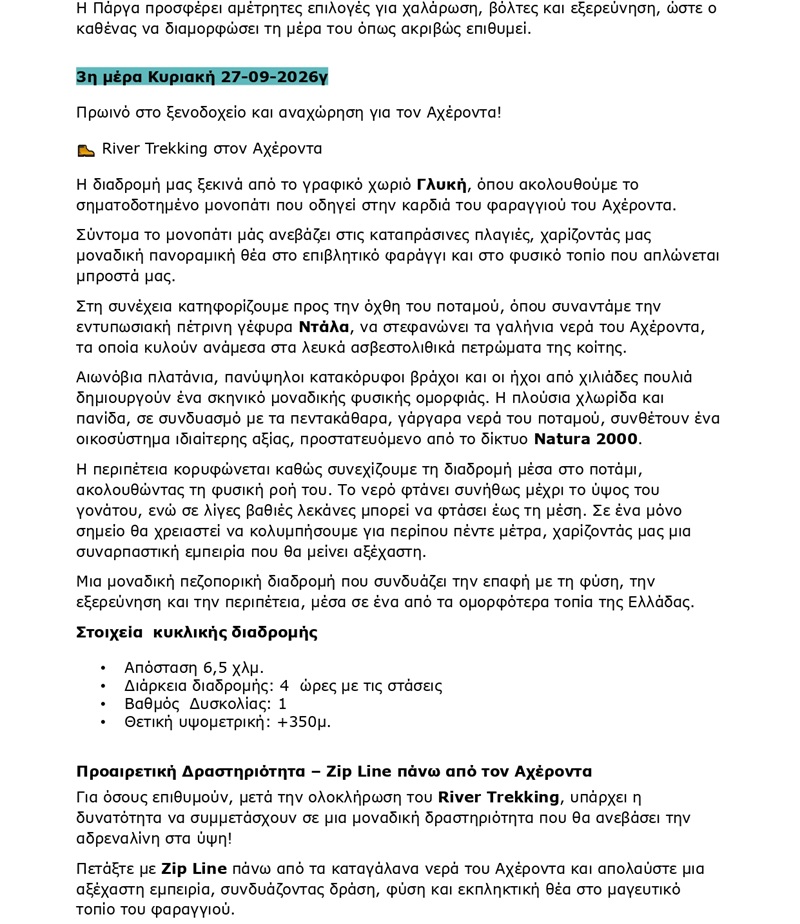 Η Πάργα προσφέρει αμέτρητες επιλογές για χαλάρωση, βόλτες και εξερεύνηση, ώστε ο καθένας να διαμορφώσει τη μέρα του όπως ακριβώς επιθυμεί.

3η μέρα Κυριακή 27-09-2026γ

Πρωινό στο ξενοδοχείο και αναχώρηση για τον Αχέροντα!

River Trekking στον Αχέροντα

Η διαδρομή μας ξεκινά από το γραφικό χωριό Γλυκή, όπου ακολουθούμε το σηματοδοτημένο μονοπάτι που οδηγεί στην καρδιά του φαραγγιού του Αχέροντα.

Σύντομα το μονοπάτι μάς ανεβάζει στις καταπράσινες πλαγιές, χαρίζοντάς μας μοναδική πανοραμική θέα στο επιβλητικό φαράγγι και στο φυσικό τοπίο που απλώνεται μπροστά μας.

Στη συνέχεια κατηφορίζουμε προς την όχθη του ποταμού, όπου συναντάμε την εντυπωσιακή πέτρινη γέφυρα Ντάλα, να στεφανώνει τα γαλήνια νερά του Αχέροντα, τα οποία κυλούν ανάμεσα στα λευκά ασβεστολιθικά πετρώματα της κοίτης.

Αιωνόβια πλατάνια, πανύψηλοι κατακόρυφοι βράχοι και οι ήχοι από χιλιάδες πουλιά δημιουργούν ένα σκηνικό μοναδικής φυσικής ομορφιάς. Η πλούσια χλωρίδα και πανίδα, σε συνδυασμό με τα πεντακάθαρα, γάργαρα νερά του ποταμού, συνθέτουν ένα οικοσύστημα ιδιαίτερης αξίας, προστατευόμενο από το δίκτυο Natura 2000.

Η περιπέτεια κορυφώνεται καθώς συνεχίζουμε τη διαδρομή μέσα στο ποτάμι, ακολουθώντας τη φυσική ροή του. Το νερό φτάνει συνήθως μέχρι το ύψος του γονάτου, ενώ σε λίγες βαθιές λεκάνες μπορεί να φτάσει έως τη μέση. Σε ένα μόνο σημείο θα χρειαστεί να κολυμπήσουμε για περίπου πέντε μέτρα, χαρίζοντάς μας μια συναρπαστική εμπειρία που θα μείνει αξέχαστη.

Μια μοναδική πεζοπορική διαδρομή που συνδυάζει την επαφή με τη φύση, την εξερεύνηση και την περιπέτεια, μέσα σε ένα από τα ομορφότερα τοπία της Ελλάδας.

Στοιχεία κυκλικής διαδρομής

• Απόσταση 6,5 χλμ.
• Διάρκεια διαδρομής: 4 ώρες με τις στάσεις
• Βαθμός Δυσκολίας: 1
• Θετική υψομετρική: +350μ.

Προαιρετική Δραστηριότητα – Zip Line πάνω από τον Αχέροντα

Για όσους επιθυμούν, μετά την ολοκλήρωση του River Trekking, υπάρχει η δυνατότητα να συμμετάσχουν σε μια μοναδική δραστηριότητα που θα ανεβάσει την αδρεναλίνη στα ύψη!

Πετάξτε με Zip Line πάνω από τα καταγάλανα νερά του Αχέροντα και απολαύστε μια αξέχαστη εμπειρία, συνδυάζοντας δράση, φύση και εκπληκτική θέα στο μαγευτικό τοπίο του φαραγγιού.